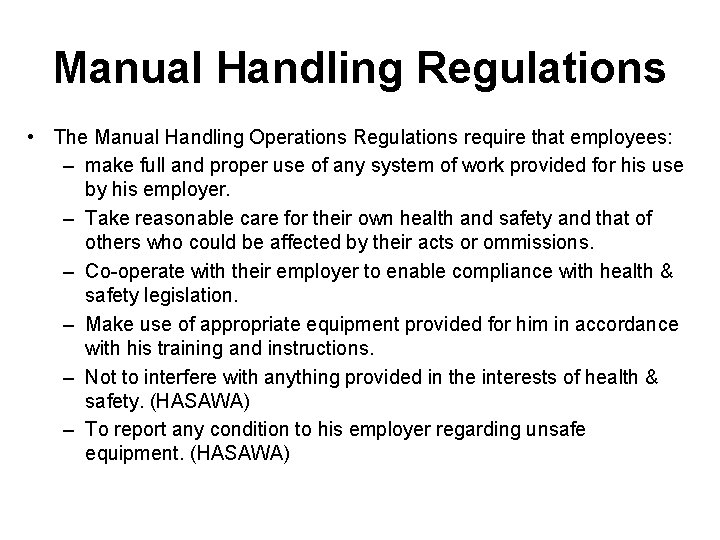 Manual Handling Regulations

• The Manual Handling Operations Regulations require that employees:
– make full and proper use of any system of work provided for his use by his employer.
– Take reasonable care for their own health and safety and that of others who could be affected by their acts or ommissions.
– Co-operate with their employer to enable compliance with health & safety legislation.
– Make use of appropriate equipment provided for him in accordance with his training and instructions.
– Not to interfere with anything provided in the interests of health & safety. (HASAWA)
– To report any condition to his employer regarding unsafe equipment. (HASAWA)